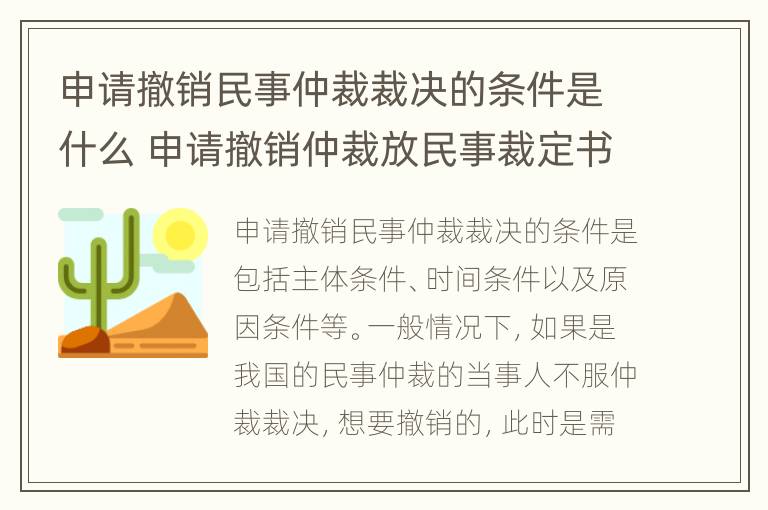 申请撤销民事仲裁裁决的条件是什么 申请撤销仲裁放民事裁定书

申请撤销民事仲裁裁决的条件是包括主体条件、时间条件以及原因条件等。一般情况下，如果是我国的民事仲裁的当事人不服仲裁裁决，想要撤销的，此时是需